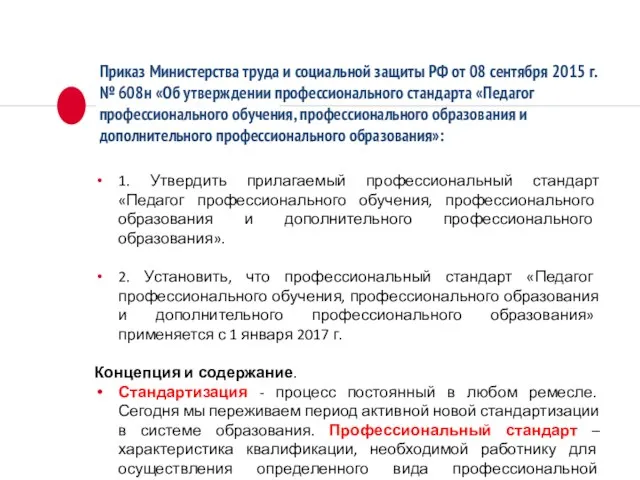 Приказ Министерства труда и социальной защиты РФ от 08 сентября 2015 г. № 608н «Об утверждении профессионального стандарта «Педагог профессионального обучения, профессионального образования и дополнительного профессионального образования»:

• 1. Утвердить прилагаемый профессиональный стандарт «Педагог профессионального обучения, профессионального образования и дополнительного профессионального образования».

• 2. Установить, что профессиональный стандарт «Педагог профессионального обучения, профессионального образования и дополнительного профессионального образования» применяется с 1 января 2017 г.

Концепция и содержание.
• Стандартизация - процесс постоянный в любом ремесле. Сегодня мы переживаем период активной новой стандартизации в системе образования. Профессиональный стандарт – характеристика квалификации, необходимой работнику для осуществления определенного вида профессиональной